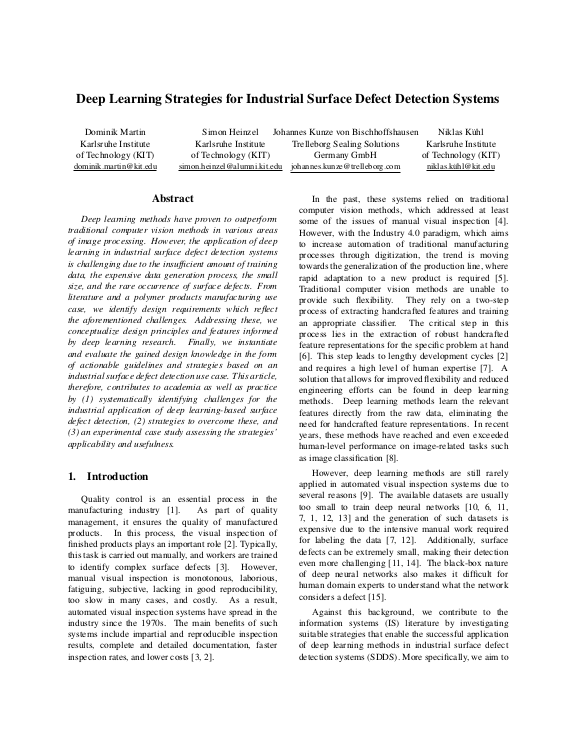 Deep Learning Strategies for Industrial Surface Defect Detection Systems

Dominik Martin
Karlsruhe Institute of Technology (KIT)
dominik.martin@kit.edu

Simon Heinzel
Karlsruhe Institute of Technology (KIT)
simon.heinzel@alumni.kit.edu

Johannes Kunze von Bischhoffshausen
Trelleborg Sealing Solutions Germany GmbH
johannes.kunze@trelleborg.com

Niklas Kühl
Karlsruhe Institute of Technology (KIT)
niklas.kuhl@kit.edu

Abstract

Deep learning methods have proven to outperform traditional computer vision methods in various areas of image processing. However, the application of deep learning in industrial surface defect detection systems is challenging due to the insufficient amount of training data, the expensive data generation process, the small size, and the rare occurrence of surface defects. From literature and a polymer products manufacturing use case, we identify design requirements which reflect the aforementioned challenges. Addressing these, we conceptualize design principles and features informed by deep learning research. Finally, we instantiate and evaluate the gained design knowledge in the form of actionable guidelines and strategies based on an industrial surface defect detection use case. This article, therefore, contributes to academia as well as practice by (1) systematically identifying challenges for the industrial application of deep learning-based surface defect detection, (2) strategies to overcome these, and (3) an experimental case study assessing the strategies' applicability and usefulness.

1. Introduction

Quality control is an essential process in the manufacturing industry [1]. As part of quality management, it ensures the quality of manufactured products. In this process, the visual inspection of finished products plays an important role [2]. Typically, this task is carried out manually, and workers are trained to identify complex surface defects [3]. However, manual visual inspection is monotonous, laborious, fatiguing, subjective, lacking in good reproducibility, too slow in many cases, and costly. As a result, automated visual inspection systems have spread in the industry since the 1970s. The main benefits of such systems include impartial and reproducible inspection results, complete and detailed documentation, faster inspection rates, and lower costs [3, 2].

In the past, these systems relied on traditional computer vision methods, which addressed at least some of the issues of manual visual inspection [4]. However, with the Industry 4.0 paradigm, which aims to increase automation of traditional manufacturing processes through digitization, the trend is moving towards the generalization of the production line, where rapid adaptation to a new product is required [5]. Traditional computer vision methods are unable to provide such flexibility. They rely on a two-step process of extracting handcrafted features and training an appropriate classifier. The critical step in this process lies in the extraction of robust handcrafted feature representations for the specific problem at hand [6]. This step leads to lengthy development cycles [2] and requires a high level of human expertise [7]. A solution that allows for improved flexibility and reduced engineering efforts can be found in deep learning methods. Deep learning methods learn the relevant features directly from the raw data, eliminating the need for handcrafted feature representations. In recent years, these methods have reached and even exceeded human-level performance on image-related tasks such as image classification [8].

However, deep learning methods are still rarely applied in automated visual inspection systems due to several reasons [9]. The available datasets are usually too small to train deep neural networks [10, 6, 11, 7, 1, 12, 13] and the generation of such datasets is expensive due to the intensive manual work required for labeling the data [7, 12]. Additionally, surface defects can be extremely small, making their detection even more challenging [11, 14]. The black-box nature of deep neural networks also makes it difficult for human domain experts to understand what the network considers a defect [15].

Against this background, we contribute to the information systems (IS) literature by investigating suitable strategies that enable the successful application of deep learning methods in industrial surface defect detection systems (SDDS). More specifically, we aim to